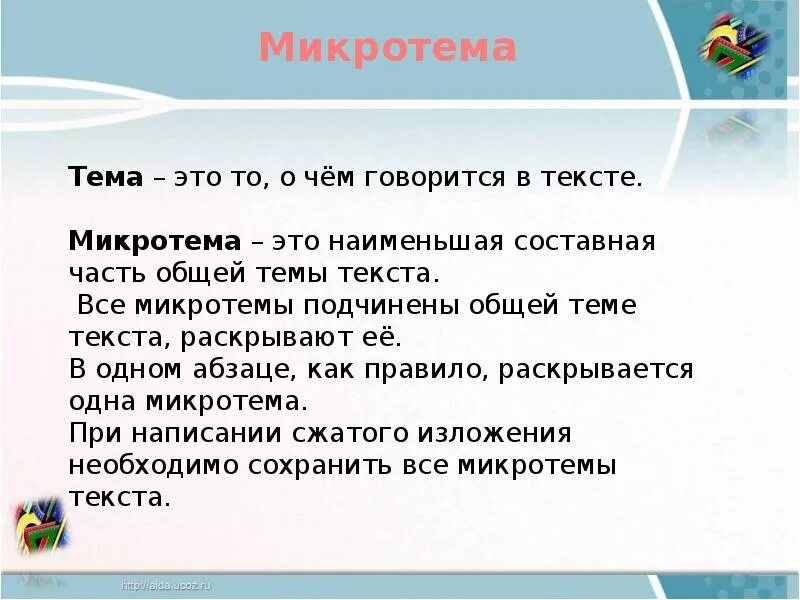 Микротема

Тема – это то, о чём говорится в тексте.

Микротема – это наименьшая составная часть общей темы текста.
Все микротемы подчинены общей теме текста, раскрывают её.
В одном абзаце, как правило, раскрывается одна микротема.
При написании сжатого изложения необходимо сохранить все микротемы текста.

http://aida.ucoz.ru